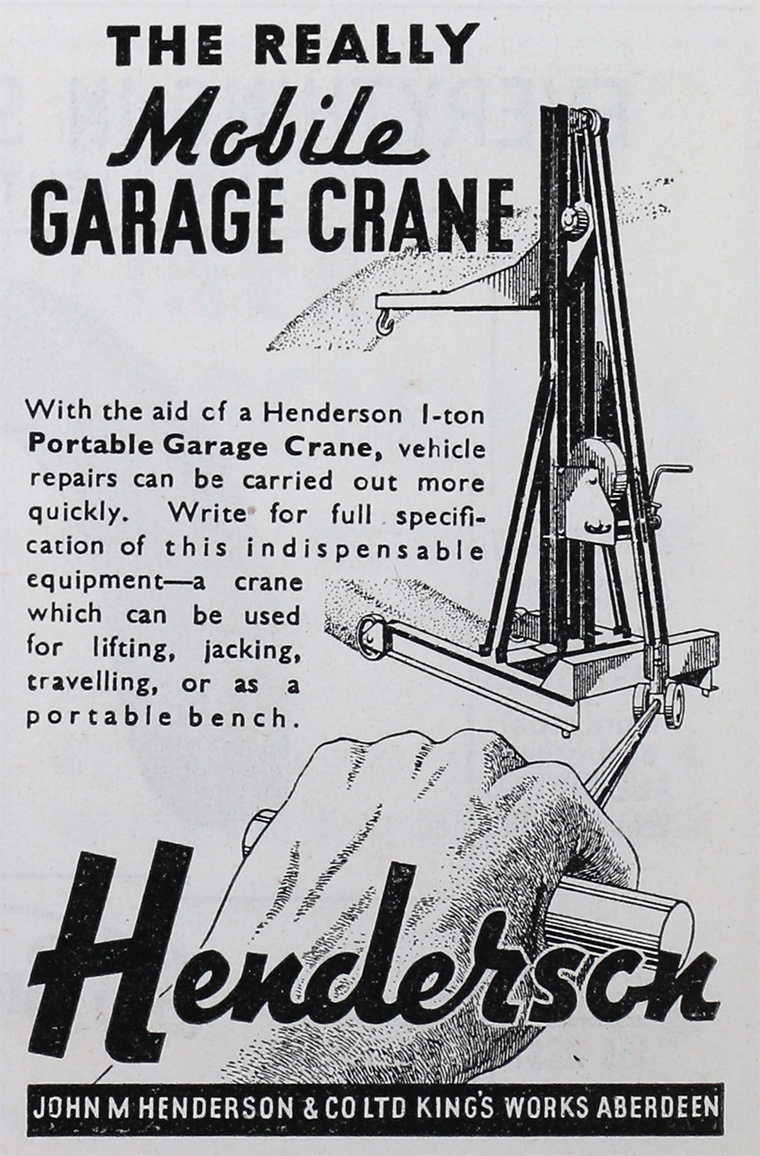 THE REALLY
Mobile
GARAGE CRANE

With the aid cf a Henderson 1-ton Portable Garage Crane, vehicle repairs can be carried out more quickly. Write for full specification of this indispensable equipment—a crane which can be used for lifting, jacking, travelling, or as a portable bench.

Henderson

JOHN M HENDERSON & CO LTD KING'S WORKS ABERDEEN